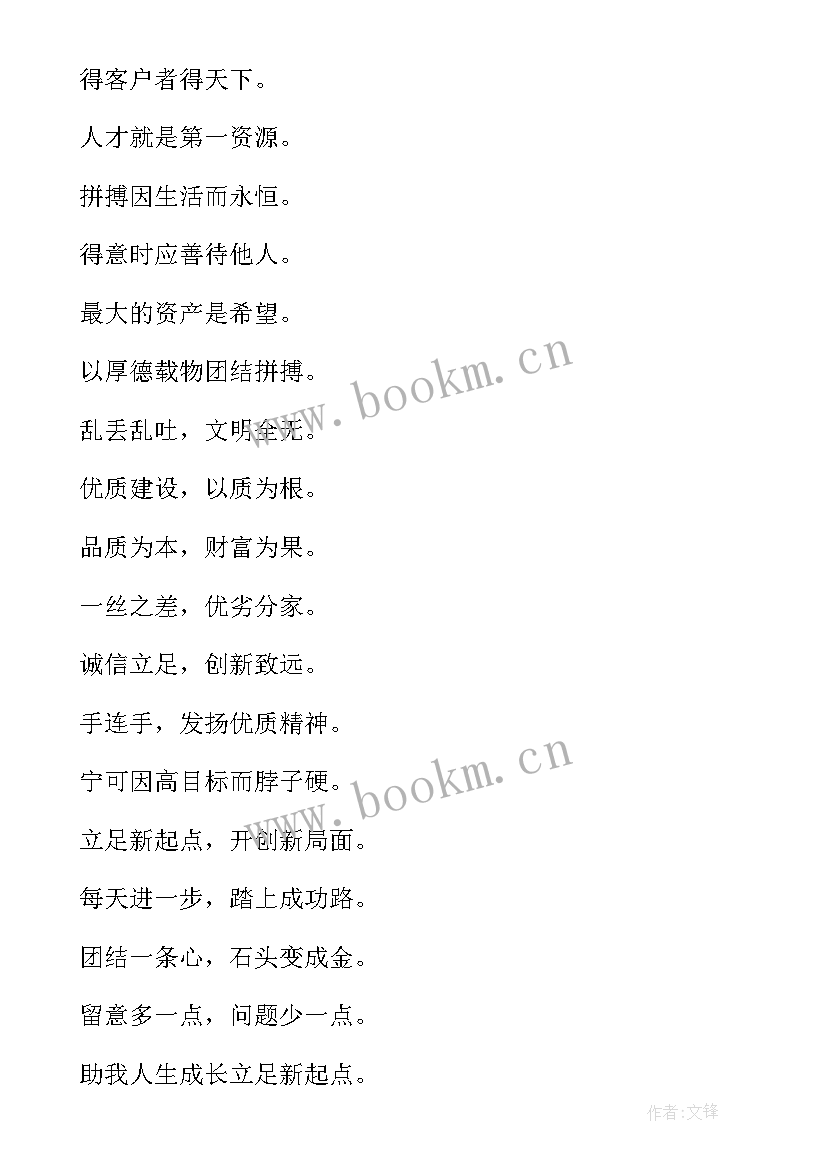 得客户者得天下。

人才就是第一资源。

拼搏因生活而永恒。

得意时应善待他人。

最大的资产是希望。

以厚德载物团结拼搏。

乱丢乱吐，文明全无。

优质建设，以质为根。

品质为本，财富为果。

一丝之差，优劣分家。

诚信立足，创新致远。

手连手，发扬优质精神。

宁可因高目标而脖子硬。

立足新起点，开创新局面。

每天进一步，踏上成功路。

团结一条心，石头变成金。

留意多一点，问题少一点。

助我人生成长立足新起点。

www.bookm.cn

www.bookm.cn

作者:文锋